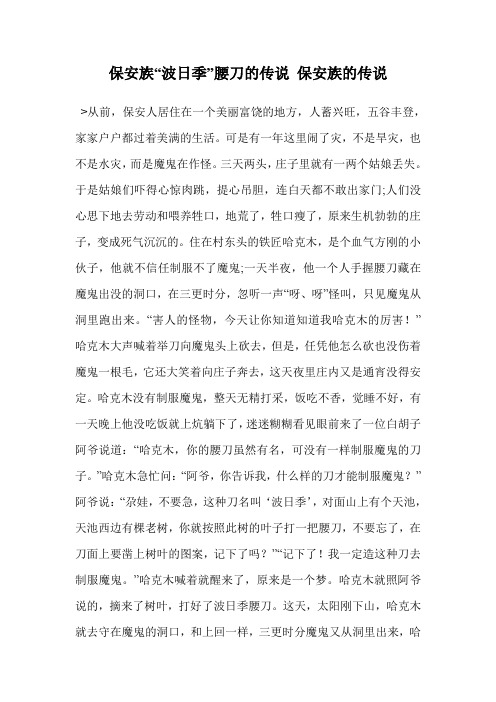 保安族“波日季”腰刀的传说 保安族的传说

>从前，保安人居住在一个美丽富饶的地方，人蓄兴旺，五谷丰登，家家户户都过着美满的生活。可是有一年这里闹了灾，不是旱灾，也不是水灾，而是魔鬼在作怪。三天两头，庄子里就有一两个姑娘丢失。于是姑娘们吓得心惊肉跳，提心吊胆，连白天都不敢出家门;人们没心思下地去劳动和喂养牲口，地荒了，牲口瘦了，原来生机勃勃的庄子，变成死气沉沉的。住在村东头的铁匠哈克木，是个血气方刚的小伙子，他就不信任制服不了魔鬼;一天半夜，他一个人手握腰刀藏在魔鬼出没的洞口，在三更时分，忽听一声“呀、呀”怪叫，只见魔鬼从洞里跑出来。“害人的怪物，今天让你知道知道我哈克木的厉害！”哈克木大声喊着举刀向魔鬼头上砍去，但是，任凭他怎么砍也没伤着魔鬼一根毛，它还大笑着向庄子奔去，这天夜里庄内又是通宵没得安定。哈克木没有制服魔鬼，整天无精打采，饭吃不香，觉睡不好，有一天晚上他没吃饭就上炕躺下了，迷迷糊糊看见眼前来了一位白胡子阿爷说道：“哈克木，你的腰刀虽然有名，可没有一样制服魔鬼的刀子。”哈克木急忙问：“阿爷，你告诉我，什么样的刀才能制服魔鬼？”阿爷说：“尕娃，不要急，这种刀名叫‘波日季’，对面山上有个天池，天池西边有棵老树，你就按照此树的叶子打一把腰刀，不要忘了，在刀面上要凿上树叶的图案，记下了吗？”“记下了！我一定造这种刀去制服魔鬼。”哈克木喊着就醒来了，原来是一个梦。哈克木就照阿爷说的，摘来了树叶，打好了波日季腰刀。这天，太阳刚下山，哈克木就去守在魔鬼的洞口，和上回一样，三更时分魔鬼又从洞里出来，哈